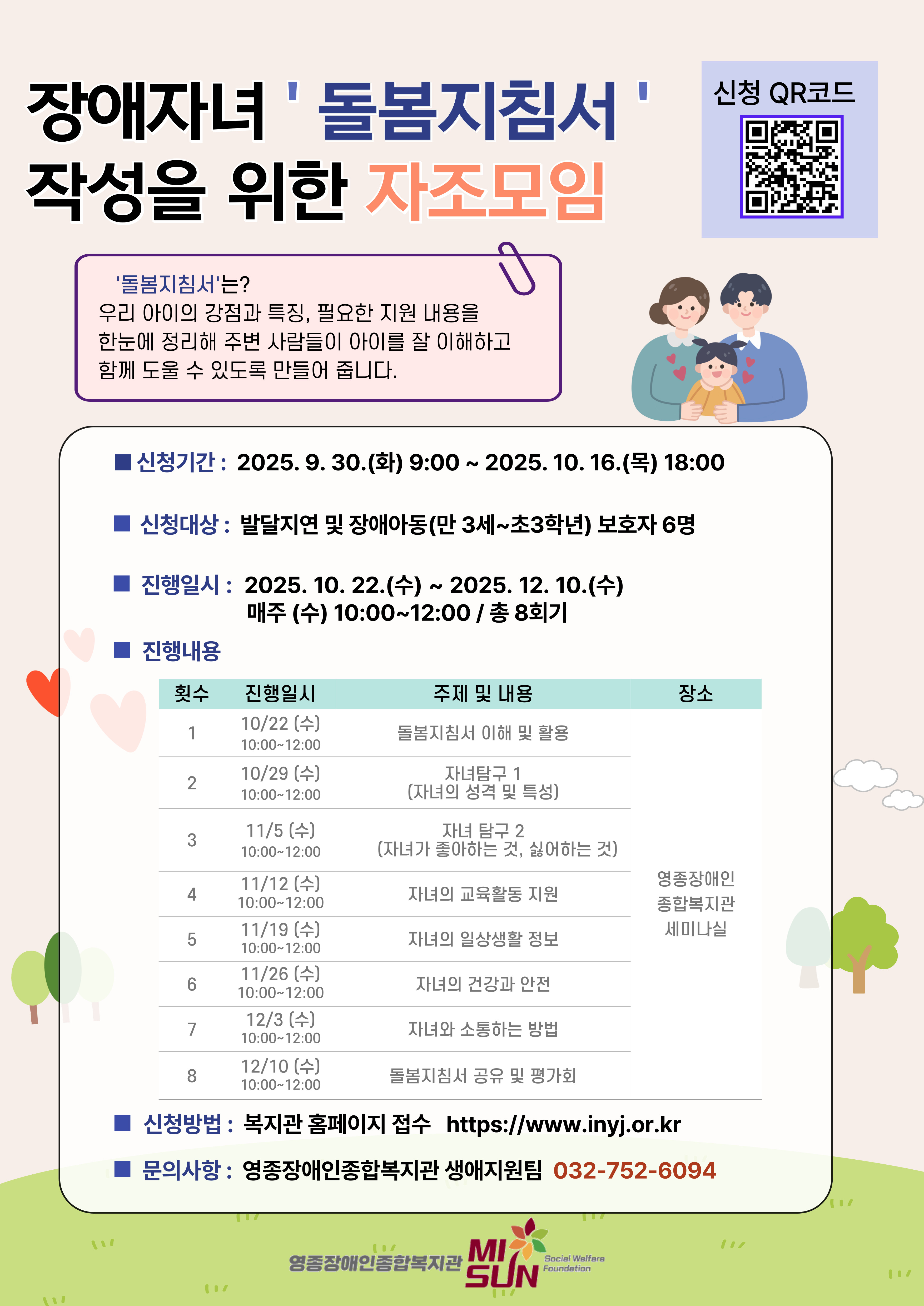 장애자녀 ' 돌봄지침서 '
작성을 위한 자조모임

신청 QR코드

'돌봄지침서'는?
우리 아이의 강점과 특징, 필요한 지원 내용을 한눈에 정리해 주변 사람들이 아이를 잘 이해하고 함께 도울 수 있도록 만들어 줍니다.

■ 신청기간 : 2025. 9. 30.(화) 9:00 ~ 2025. 10. 16.(목) 18:00

■ 신청대상 : 발달지연 및 장애아동(만 3세~초3학년) 보호자 6명

■ 진행일시 : 2025. 10. 22.(수) ~ 2025. 12. 10.(수)
매주 (수) 10:00~12:00 / 총 8회기

■ 진행내용

| 횟수 | 진행일시 | 주제 및 내용 | 장소 |
|---|---|---|---|
| 1 | 10/22 (수) 10:00~12:00 | 돌봄지침서 이해 및 활용 | 영종장애인 종합복지관 세미나실 |
| 2 | 10/29 (수) 10:00~12:00 | 자녀탐구 1 (자녀의 성격 및 특성) | |
| 3 | 11/5 (수) 10:00~12:00 | 자녀 탐구 2 (자녀가 좋아하는 것, 싫어하는 것) | |
| 4 | 11/12 (수) 10:00~12:00 | 자녀의 교육활동 지원 | |
| 5 | 11/19 (수) 10:00~12:00 | 자녀의 일상생활 정보 | |
| 6 | 11/26 (수) 10:00~12:00 | 자녀의 건강과 안전 | |
| 7 | 12/3 (수) 10:00~12:00 | 자녀와 소통하는 방법 | |
| 8 | 12/10 (수) 10:00~12:00 | 돌봄지침서 공유 및 평가회 | |

■ 신청방법 : 복지관 홈페이지 접수 https://www.inyj.or.kr

■ 문의사항 : 영종장애인종합복지관 생애지원팀 032-752-6094

영종장애인종합복지관 MI SUN Social Welfare Foundation